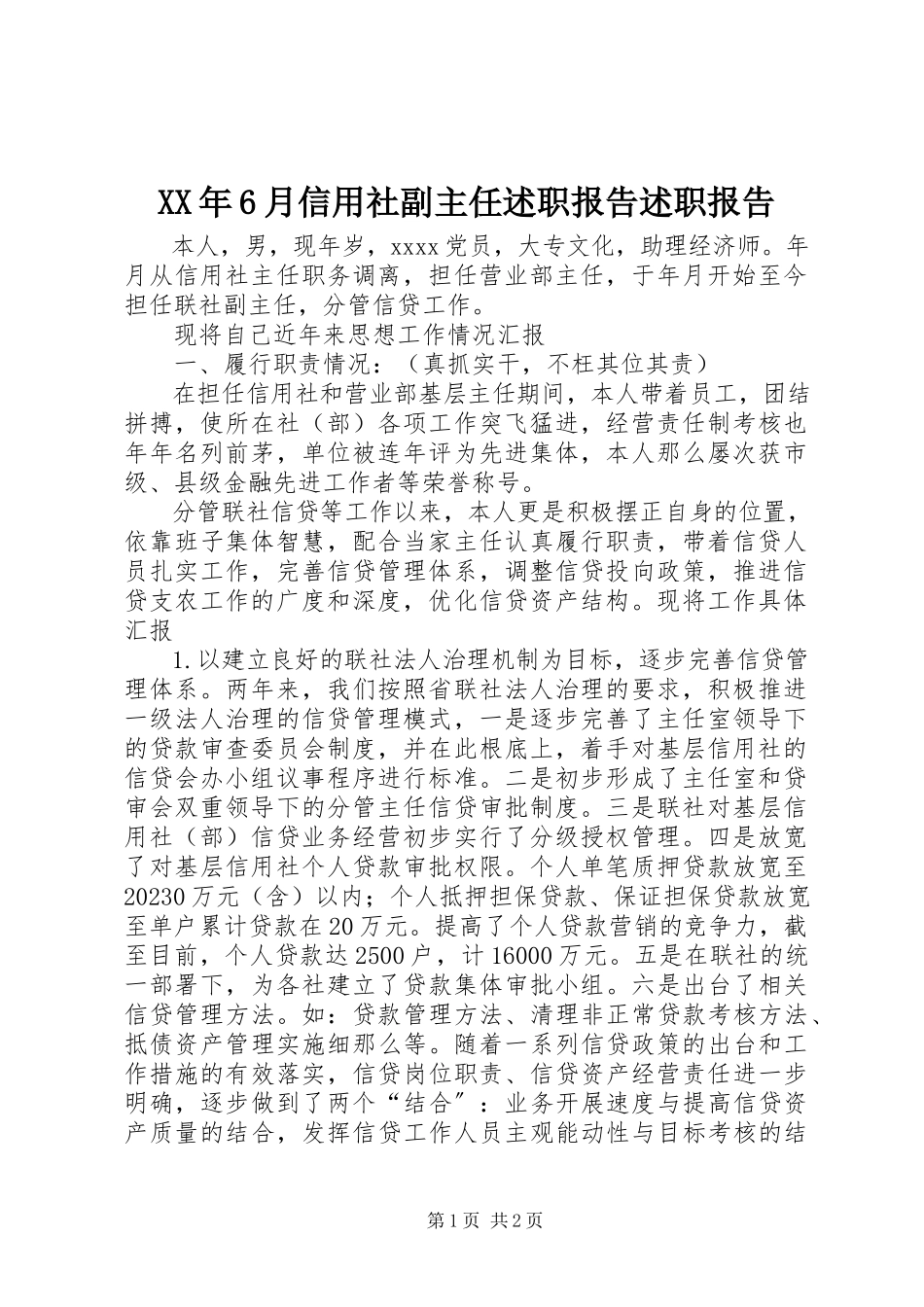 XX年6月信用社副主任述职报告述职报告

本人，男，现年岁，xxxx党员，大专文化，助理经济师。年月从信用社主任职务调离，担任营业部主任，于年月开始至今担任联社副主任，分管信贷工作。

现将自己近年来思想工作情况汇报

一、履行职责情况：（真抓实干，不枉其位其责）

在担任信用社和营业部基层主任期间，本人带着员工，团结拼搏，使所在社（部）各项工作突飞猛进，经营责任制考核也年年名列前茅，单位被连年评为先进集体，本人那么屡次获市级、县级金融先进工作者等荣誉称号。

分管联社信贷等工作以来，本人更是积极摆正自身的位置，依靠班子集体智慧，配合当家主任认真履行职责，带着信贷人员扎实工作，完善信贷管理体系，调整信贷投向政策，推进信贷支农工作的广度和深度，优化信贷资产结构。现将工作具体汇报

1.以建立良好的联社法人治理机制为目标，逐步完善信贷管理体系。两年来，我们按照省联社法人治理的要求，积极推进一级法人治理的信贷管理模式，一是逐步完善了主任室领导下的贷款审查委员会制度，并在此根底上，着手对基层信用社的信贷会办小组议事程序进行标准。二是初步形成了主任室和贷审会双重领导下的分管主任信贷审批制度。三是联社对基层信用社（部）信贷业务经营初步实行了分级授权管理。四是放宽了对基层信用社个人贷款审批权限。个人单笔质押贷款放宽至20230万元（含）以内；个人抵押担保贷款、保证担保贷款放宽至单户累计贷款在20万元。提高了个人贷款营销的竞争力，截至目前，个人贷款达2500户，计16000万元。五是在联社的统一部署下，为各社建立了贷款集体审批小组。六是出台了相关信贷管理方法。如：贷款管理方法、清理非正常贷款考核方法、抵债资产管理实施细那么等。随着一系列信贷政策的出台和工作措施的有效落实，信贷岗位职责、信贷资产经营责任进一步明确，逐步做到了两个“结合”：业务开展速度与提高信贷资产质量的结合，发挥信贷工作人员主观能动性与目标考核的结

第1页 共2页